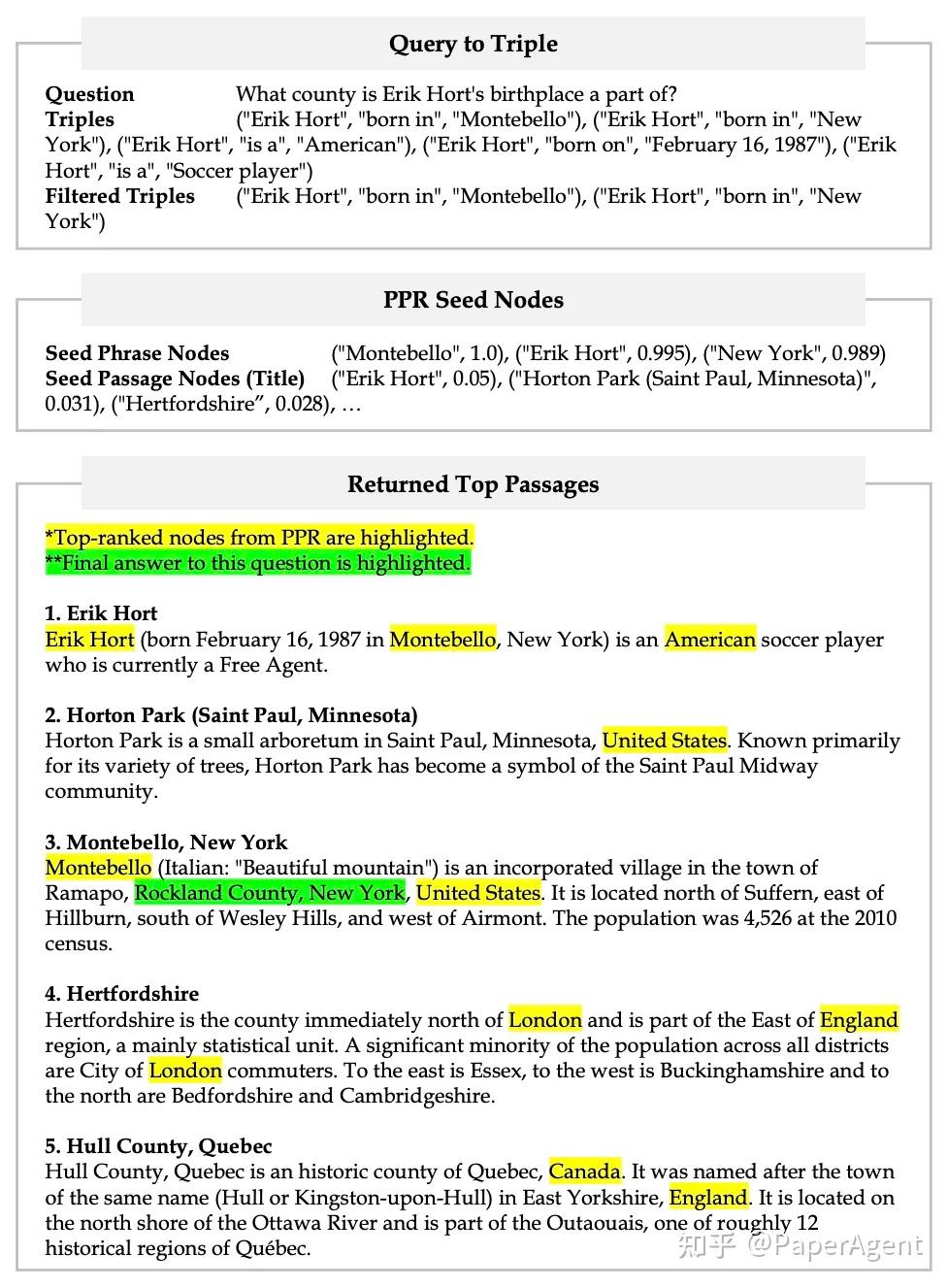 Query to Triple

Question What county is Erik Hort's birthplace a part of?
Triples ("Erik Hort", "born in", "Montebello"), ("Erik Hort", "born in", "New York"), ("Erik Hort", "is a", "American"), ("Erik Hort", "born on", "February 16, 1987"), ("Erik Hort", "is a", "Soccer player")
Filtered Triples ("Erik Hort", "born in", "Montebello"), ("Erik Hort", "born in", "New York")

PPR Seed Nodes

Seed Phrase Nodes ("Montebello", 1.0), ("Erik Hort", 0.995), ("New York", 0.989)
Seed Passage Nodes (Title) ("Erik Hort", 0.05), ("Horton Park (Saint Paul, Minnesota)", 0.031), ("Hertfordshire", 0.028), …

Returned Top Passages

*Top-ranked nodes from PPR are highlighted.
**Final answer to this question is highlighted.

1. Erik Hort
Erik Hort (born February 16, 1987 in Montebello, New York) is an American soccer player who is currently a Free Agent.

2. Horton Park (Saint Paul, Minnesota)
Horton Park is a small arboretum in Saint Paul, Minnesota, United States. Known primarily for its variety of trees, Horton Park has become a symbol of the Saint Paul Midway community.

3. Montebello, New York
Montebello (Italian: "Beautiful mountain") is an incorporated village in the town of Ramapo, Rockland County, New York, United States. It is located north of Suffern, east of Hillburn, south of Wesley Hills, and west of Airmont. The population was 4,526 at the 2010 census.

4. Hertfordshire
Hertfordshire is the county immediately north of London and is part of the East of England region, a mainly statistical unit. A significant minority of the population across all districts are City of London commuters. To the east is Essex, to the west is Buckinghamshire and to the north are Bedfordshire and Cambridgeshire.

5. Hull County, Quebec
Hull County, Quebec is an historic county of Quebec, Canada. It was named after the town of the same name (Hull or Kingston-upon-Hull) in East Yorkshire, England. It is located on the north shore of the Ottawa River and is part of the Outaouais, one of roughly 12 historical regions of Québec.

知乎 @PaperAgent